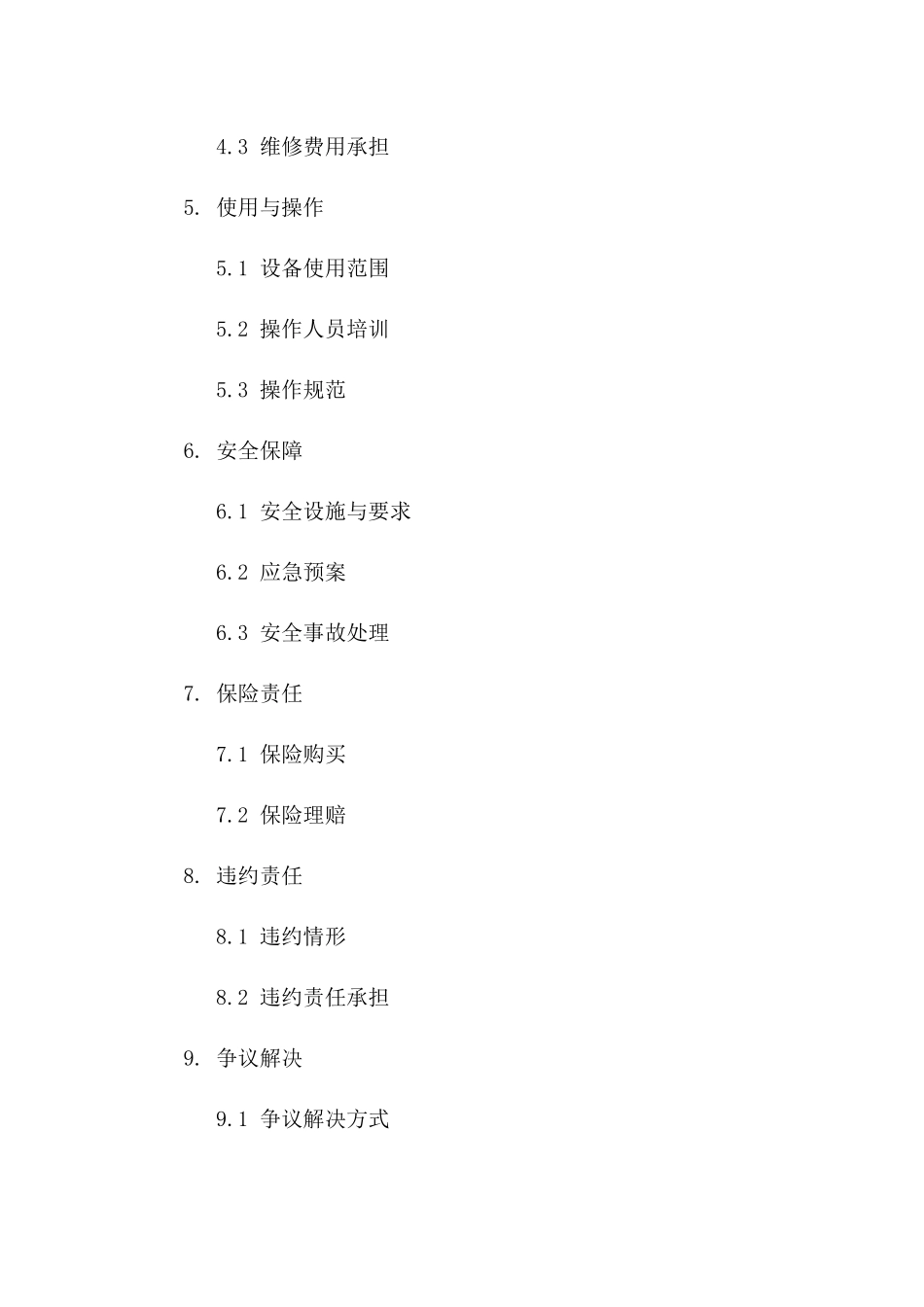 4.3 维修费用承担

5. 使用与操作

5.1 设备使用范围

5.2 操作人员培训

5.3 操作规范

6. 安全保障

6.1 安全设施与要求

6.2 应急预案

6.3 安全事故处理

7. 保险责任

7.1 保险购买

7.2 保险理赔

8. 违约责任

8.1 违约情形

8.2 违约责任承担

9. 争议解决

9.1 争议解决方式